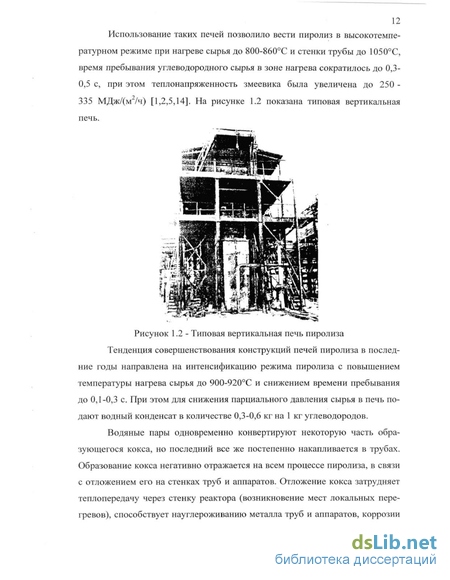 12

Использование таких печей позволило вести пиролиз в высокотемпературном режиме при нагреве сырья до 800-860°С и стенки трубы до 1050°С, время пребывания углеводородного сырья в зоне нагрева сократилось до 0,3-0,5 с, при этом теплонапряженность змеевика была увеличена до 250 - 335 МДж/(м$^2$/ч) [1,2,5,14]. На рисунке 1.2 показана типовая вертикальная печь.

Рисунок 1.2 - Типовая вертикальная печь пиролиза

Тенденция совершенствования конструкций печей пиролиза в последние годы направлена на интенсификацию режима пиролиза с повышением температуры нагрева сырья до 900-920°С и снижением времени пребывания до 0,1-0,3 с. При этом для снижения парциального давления сырья в печь подают водный конденсат в количестве 0,3-0,6 кг на 1 кг углеводородов.

Водяные пары одновременно конвертируют некоторую часть образующегося кокса, но последний все же постепенно накапливается в трубах. Образование кокса негативно отражается на всем процессе пиролиза, в связи с отложением его на стенках труб и аппаратов. Отложение кокса затрудняет теплопередачу через стенку реактора (возникновение мест локальных перегревов), способствует науглероживанию металла труб и аппаратов, коррозии

dsLib.net
библиотека диссертаций